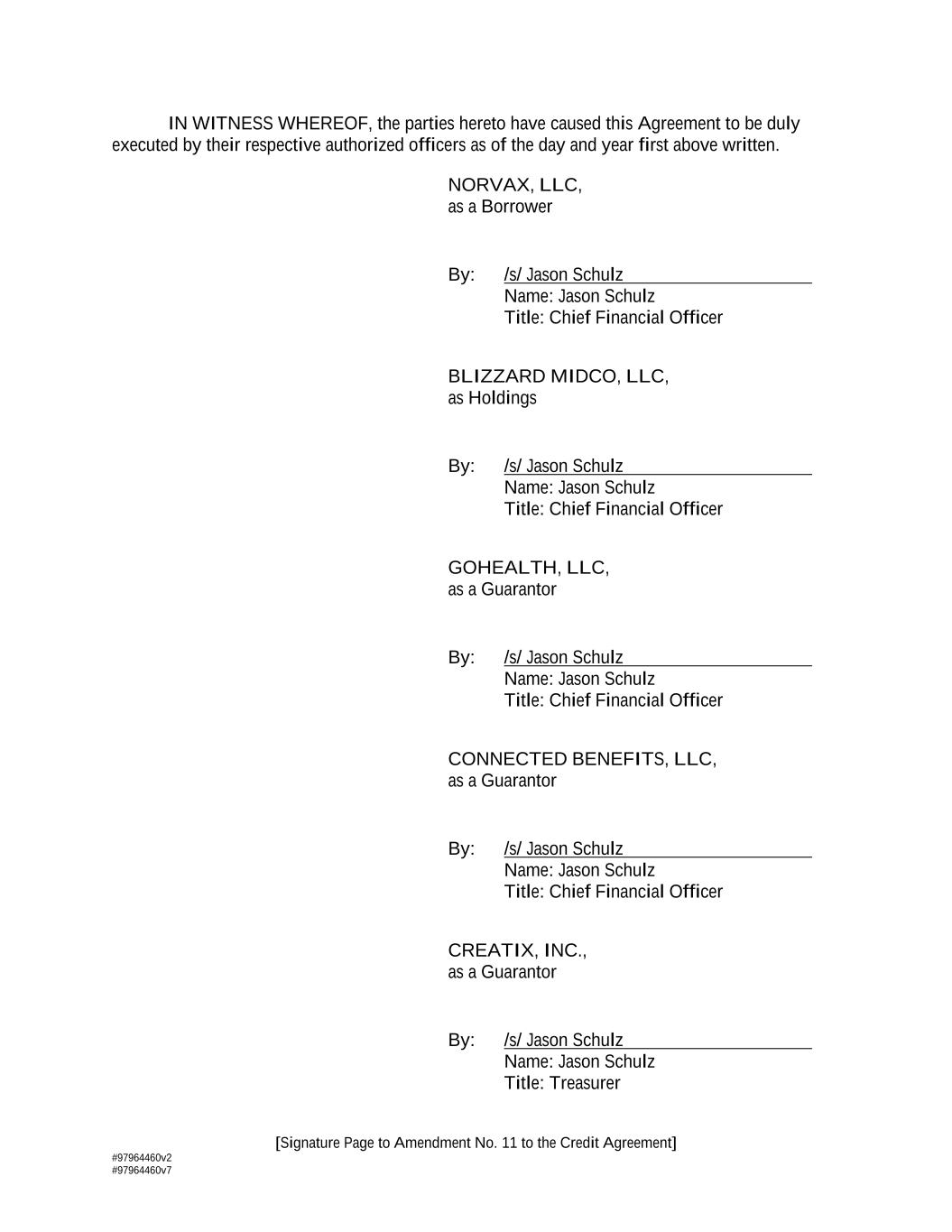 IN WITNESS WHEREOF, the parties hereto have caused this Agreement to be duly executed by their respective authorized officers as of the day and year first above written.

NORVAX, LLC,
as a Borrower

By: /s/ Jason Schulz
Name: Jason Schulz
Title: Chief Financial Officer

BLIZZARD MIDCO, LLC,
as Holdings

By: /s/ Jason Schulz
Name: Jason Schulz
Title: Chief Financial Officer

GOHEALTH, LLC,
as a Guarantor

By: /s/ Jason Schulz
Name: Jason Schulz
Title: Chief Financial Officer

CONNECTED BENEFITS, LLC,
as a Guarantor

By: /s/ Jason Schulz
Name: Jason Schulz
Title: Chief Financial Officer

CREATIX, INC.,
as a Guarantor

By: /s/ Jason Schulz
Name: Jason Schulz
Title: Treasurer

[Signature Page to Amendment No. 11 to the Credit Agreement]

#97964460v2
#97964460v7